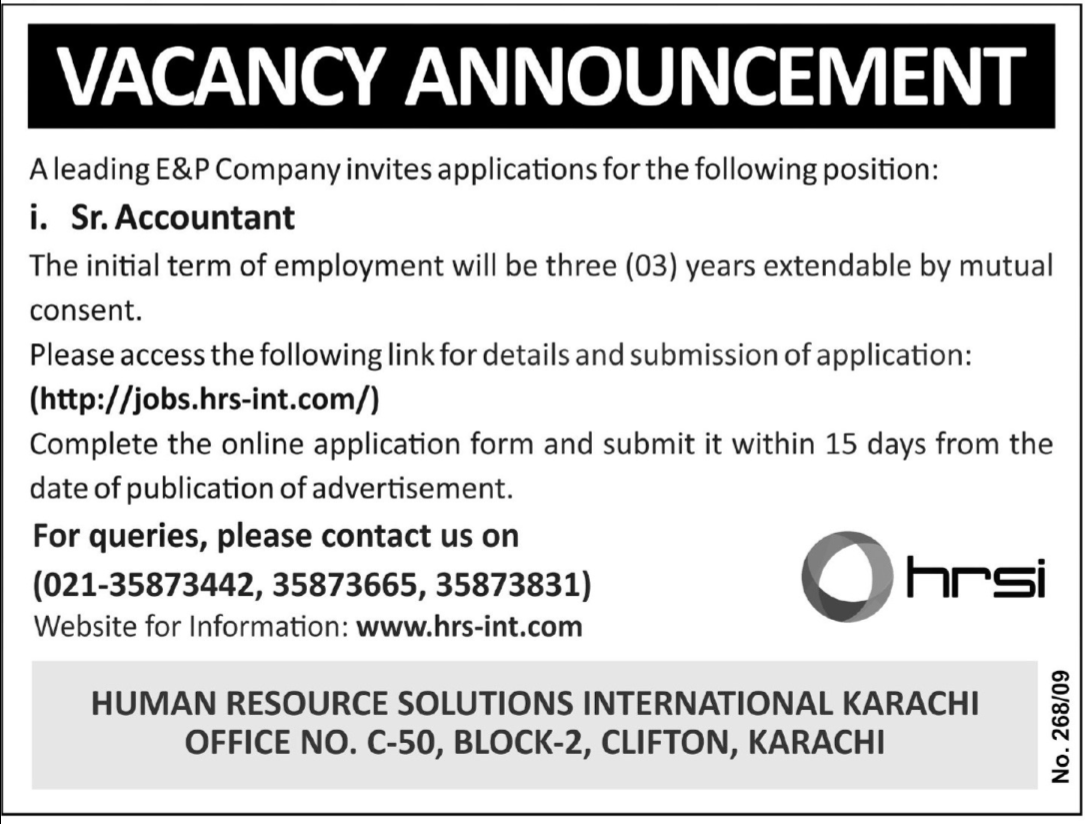 VACANCY ANNOUNCEMENT

A leading E&P Company invites applications for the following position:

i. Sr. Accountant

The initial term of employment will be three (03) years extendable by mutual consent.

Please access the following link for details and submission of application:

(http://jobs.hrs-int.com/)

Complete the online application form and submit it within 15 days from the date of publication of advertisement.

For queries, please contact us on

(021-35873442, 35873665, 35873831)

Website for Information: www.hrs-int.com

hrsi

HUMAN RESOURCE SOLUTIONS INTERNATIONAL KARACHI
OFFICE NO. C-50, BLOCK-2, CLIFTON, KARACHI

No. 268/09